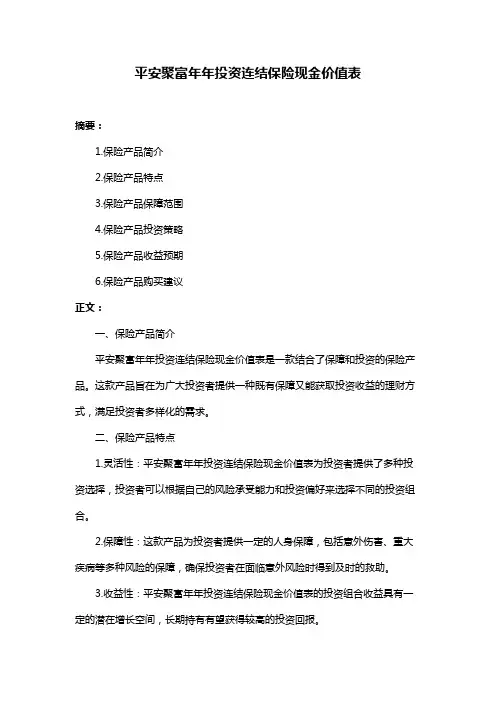 平安聚富年年投资连结保险现金价值表

摘要：

1.保险产品简介

2.保险产品特点

3.保险产品保障范围

4.保险产品投资策略

5.保险产品收益预期

6.保险产品购买建议

正文：

一、保险产品简介

平安聚富年年投资连结保险现金价值表是一款结合了保障和投资的保险产品。这款产品旨在为广大投资者提供一种既有保障又能获取投资收益的理财方式，满足投资者多样化的需求。

二、保险产品特点

1.灵活性：平安聚富年年投资连结保险现金价值表为投资者提供了多种投资选择，投资者可以根据自己的风险承受能力和投资偏好来选择不同的投资组合。

2.保障性：这款产品为投资者提供一定的人身保障，包括意外伤害、重大疾病等多种风险的保障，确保投资者在面临意外风险时得到及时的救助。

3.收益性：平安聚富年年投资连结保险现金价值表的投资组合收益具有一定的潜在增长空间，长期持有有望获得较高的投资回报。